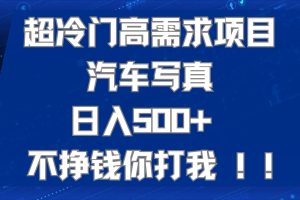 超冷门高需求项目
汽车写真
日入500+
不挣钱你打我 ！！